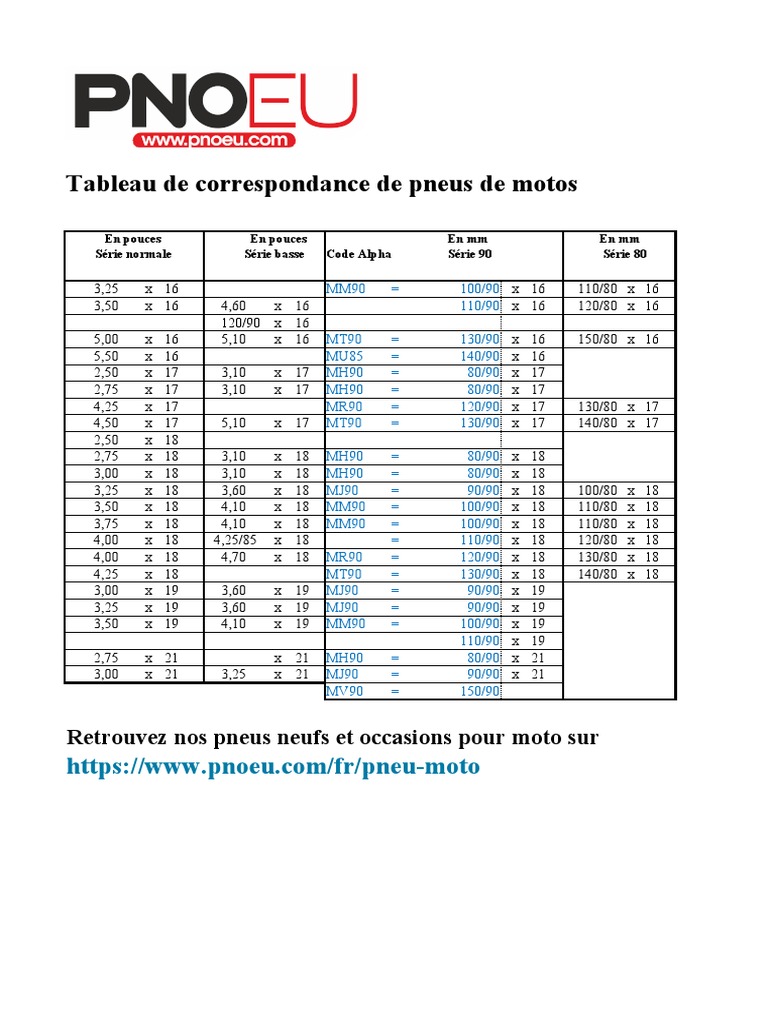 PNOEU
www.pnoeu.com

Tableau de correspondance de pneus de motos

| En pouces Série normale | En pouces Série basse | Code Alpha | En mm Série 90 | En mm Série 80 |
|---|---|---|---|---|
| 3,25 x 16 | | MM90 = | 100/90 x 16 | 110/80 x 16 |
| 3,50 x 16 | 4,60 x 16 | | 110/90 x 16 | 120/80 x 16 |
| | 120/90 x 16 | | | |
| 5,00 x 16 | 5,10 x 16 | MT90 = | 130/90 x 16 | 150/80 x 16 |
| 5,50 x 16 | | MU85 = | 140/90 x 16 | |
| 2,50 x 17 | 3,10 x 17 | MH90 = | 80/90 x 17 | |
| 2,75 x 17 | 3,10 x 17 | MH90 = | 80/90 x 17 | |
| 4,25 x 17 | | MR90 = | 120/90 x 17 | 130/80 x 17 |
| 4,50 x 17 | 5,10 x 17 | MT90 = | 130/90 x 17 | 140/80 x 17 |
| 2,50 x 18 | | | | |
| 2,75 x 18 | 3,10 x 18 | MH90 = | 80/90 x 18 | |
| 3,00 x 18 | 3,10 x 18 | MH90 = | 80/90 x 18 | |
| 3,25 x 18 | 3,60 x 18 | MJ90 = | 90/90 x 18 | 100/80 x 18 |
| 3,50 x 18 | 4,10 x 18 | MM90 = | 100/90 x 18 | 110/80 x 18 |
| 3,75 x 18 | 4,10 x 18 | MM90 = | 100/90 x 18 | 110/80 x 18 |
| 4,00 x 18 | 4,25/85 x 18 | = | 110/90 x 18 | 120/80 x 18 |
| 4,00 x 18 | 4,70 x 18 | MR90 = | 120/90 x 18 | 130/80 x 18 |
| 4,25 x 18 | | MT90 = | 130/90 x 18 | 140/80 x 18 |
| 3,00 x 19 | 3,60 x 19 | MJ90 = | 90/90 x 19 | |
| 3,25 x 19 | 3,60 x 19 | MJ90 = | 90/90 x 19 | |
| 3,50 x 19 | 4,10 x 19 | MM90 = | 100/90 x 19 | |
| | | | 110/90 x 19 | |
| 2,75 x 21 | x 21 | MH90 = | 80/90 x 21 | |
| 3,00 x 21 | 3,25 x 21 | MJ90 = | 90/90 x 21 | |
| | | MV90 = | 150/90 | |

Retrouvez nos pneus neufs et occasions pour moto sur
https://www.pnoeu.com/fr/pneu-moto